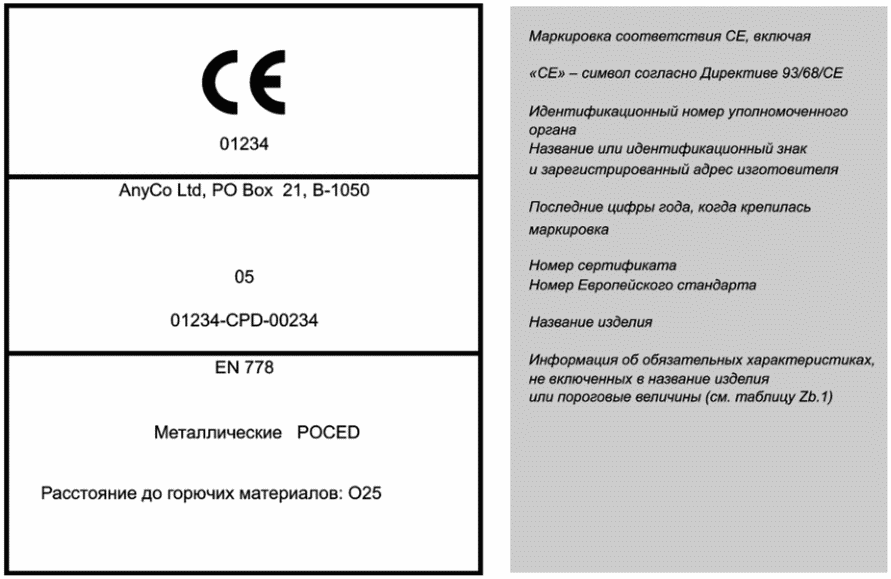 CE

01234

AnyCo Ltd, PO Box 21, B-1050

05

01234-CPD-00234

EN 778

Металлические POCED

Расстояние до горючих материалов: O25

Маркировка соответствия CE, включая

«CE» – символ согласно Директиве 93/68/CE

Идентификационный номер уполномоченного органа

Название или идентификационный знак и зарегистрированный адрес изготовителя

Последние цифры года, когда крепилась маркировка

Номер сертификата

Номер Европейского стандарта

Название изделия

Информация об обязательных характеристиках, не включенных в название изделия или пороговые величины (см. таблицу Zb.1)